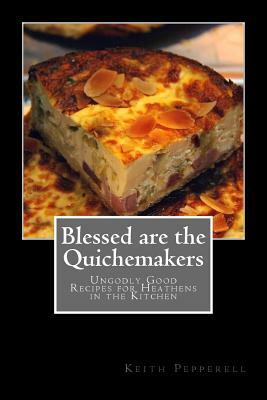 Blessed are the Quichemakers

Ungodly Good Recipes for Heathens in the Kitchen

Keith Pepperell